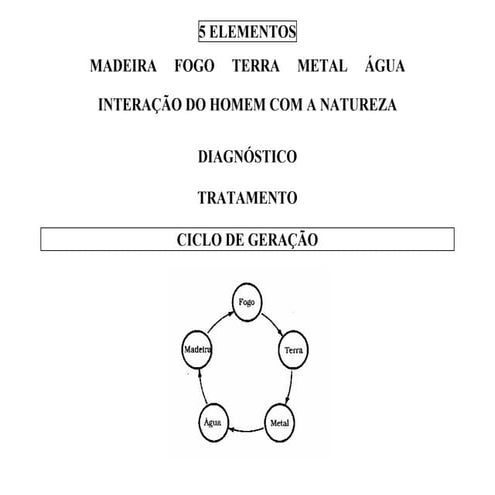 5 ELEMENTOS

MADEIRA FOGO TERRA METAL ÁGUA

INTERAÇÃO DO HOMEM COM A NATUREZA

DIAGNÓSTICO

TRATAMENTO

CICLO DE GERAÇÃO

Fogo

Terra

Metal

Água

Madeira